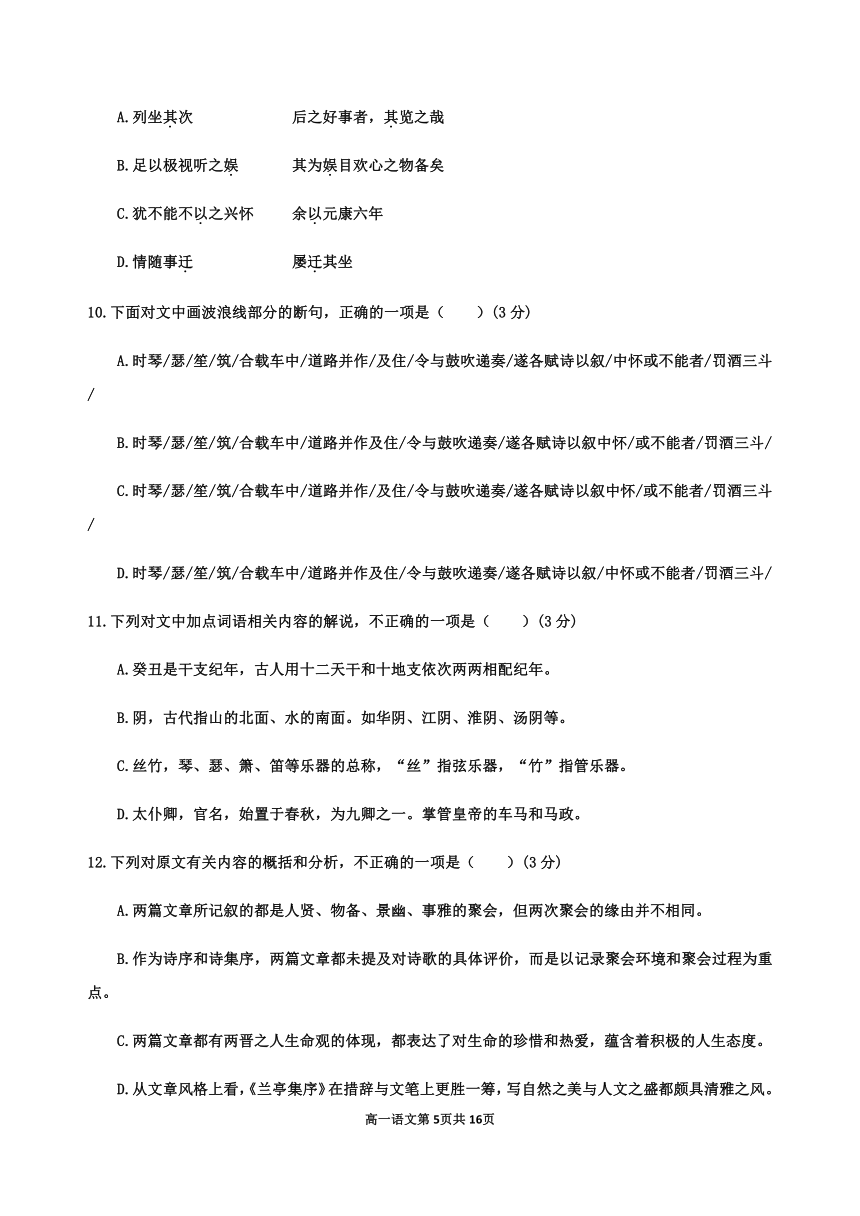 A.列坐其次　　　　　后之好事者，其览之哉

B.足以极视听之娱　　其为娱目欢心之物备矣

C.犹不能不以之兴怀　余以元康六年

D.情随事迁　　　　　屡迁其坐

10.下面对文中画波浪线部分的断句，正确的一项是（　　）（3 分）

A.时琴/瑟/笙/筑/合载车中/道路并作/及住/令与鼓吹递奏/遂各赋诗以叙/中怀或不能者/罚酒三斗/

B.时琴/瑟/笙/筑/合载车中/道路并作及住/令与鼓吹递奏/遂各赋诗以叙中怀/或不能者/罚酒三斗/

C.时琴/瑟/笙/筑/合载车中/道路并作/及住/令与鼓吹递奏/遂各赋诗以叙中怀/或不能者/罚酒三斗/

D.时琴/瑟/笙/筑/合载车中/道路并作及住/令与鼓吹递奏/遂各赋诗以叙/中怀或不能者/罚酒三斗/

11.下列对文中加点词语相关内容的解说，不正确的一项是（　　）（3 分）

A.癸丑是干支纪年，古人用十二天干和十地支依次两两相配纪年。

B.阴，古代指山的北面、水的南面。如华阴、江阴、淮阴、汤阴等。

C.丝竹，琴、瑟、箫、笛等乐器的总称，“丝”指弦乐器，“竹”指管乐器。

D.太仆卿，官名，始置于春秋，为九卿之一。掌管皇帝的车马和马政。

12.下列对原文有关内容的概括和分析，不正确的一项是（　　）（3 分）

A.两篇文章所记叙的都是人贤、物备、景幽、事雅的聚会，但两次聚会的缘由并不相同。

B.作为诗序和诗集序，两篇文章都未提及对诗歌的具体评价，而是以记录聚会环境和聚会过程为重点。

C.两篇文章都有两晋之人生命观的体现，都表达了对生命的珍惜和热爱，蕴含着积极的人生态度。

D.从文章风格上看，《兰亭集序》在措辞与文笔上更胜一筹，写自然之美与人文之盛都颇具清雅之风。

高一语文第 5页共 16页